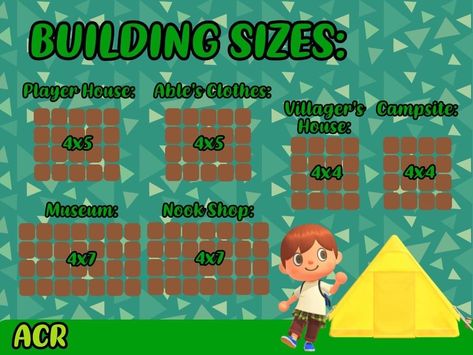 BUILDING SIZES:

Player House:
4x5

Able's Clothes:
4x5

Villager's House:
4x4

Campsite:
4x4

Museum:
4x7

Nook Shop:
4x7

ACR